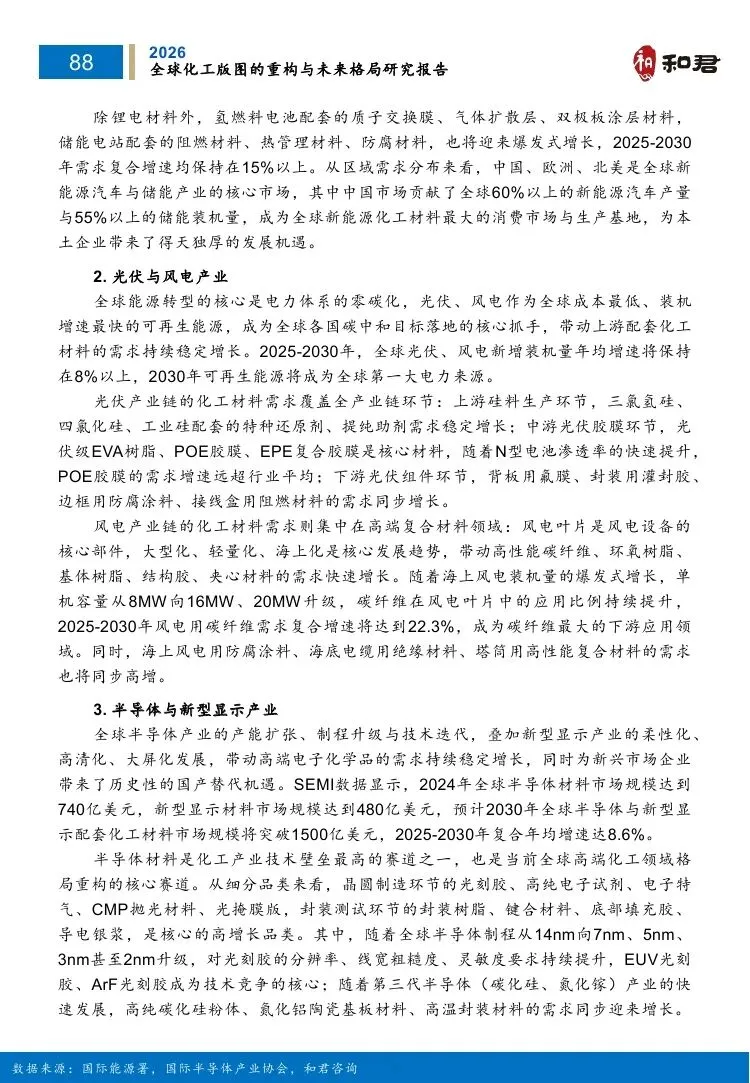 88

2026
全球化工版图的重构与未来格局研究报告

和君

除锂电材料外，氢燃料电池配套的质子交换膜、气体扩散层、双极板涂层材料，储能电站配套的阻燃材料、热管理材料、防腐材料，也将迎来爆发式增长，2025-2030年需求复合增速均保持在15%以上。从区域需求分布来看，中国、欧洲、北美是全球新能源汽车与储能产业的核心市场，其中中国市场贡献了全球60%以上的新能源汽车产量与55%以上的储能装机量，成为全球新能源化工材料最大的消费市场与生产基地，为本土企业带来了得天独厚的发展机遇。

2. 光伏与风电产业

全球能源转型的核心是电力体系的零碳化，光伏、风电作为全球成本最低、装机增速最快的可再生能源，成为全球各国碳中和目标落地的核心抓手，带动上游配套化工材料的需求持续稳定增长。2025-2030年，全球光伏、风电新增装机量年均增速将保持在8%以上，2030年可再生能源将成为全球第一大电力来源。

光伏产业链的化工材料需求覆盖全产业链环节：上游硅料生产环节，三氯氢硅、四氯化硅、工业硅配套的特种还原剂、提纯助剂需求稳定增长；中游光伏胶膜环节，光伏级EVA树脂、POE胶膜、EPE复合胶膜是核心材料，随着N型电池渗透率的快速提升，POE胶膜的需求增速远超行业平均；下游光伏组件环节，背板用氟膜、封装用灌封胶、边框用防腐涂料、接线盒用阻燃材料的需求同步增长。

风电产业链的化工材料需求则集中在高端复合材料领域：风电叶片是风电设备的核心部件，大型化、轻量化、海上化是核心发展趋势，带动高性能碳纤维、环氧树脂、基体树脂、结构胶、夹心材料的需求快速增长。随着海上风电装机量的爆发式增长，单机容量从8MW向16MW、20MW升级，碳纤维在风电叶片中的应用比例持续提升，2025-2030年风电用碳纤维需求复合增速将达到22.3%，成为碳纤维最大的下游应用领域。同时，海上风电用防腐涂料、海底电缆用绝缘材料、塔筒用高性能复合材料的需求也将同步高增。

3. 半导体与新型显示产业

全球半导体产业的产能扩张、制程升级与技术迭代，叠加新型显示产业的柔性化、高清化、大屏化发展，带动高端电子化学品的需求持续稳定增长，同时为新兴市场企业带来了历史性的国产替代机遇。SEMI数据显示，2024年全球半导体材料市场规模达到740亿美元，新型显示材料市场规模达到480亿美元，预计2030年全球半导体与新型显示配套化工材料市场规模将突破1500亿美元，2025-2030年复合年均增速达8.6%。

半导体材料是化工产业技术壁垒最高的赛道之一，也是当前全球高端化工领域格局重构的核心赛道。从细分品类来看，晶圆制造环节的光刻胶、高纯电子试剂、电子特气、CMP抛光材料、光掩膜版，封装测试环节的封装树脂、键合材料、底部填充胶、导电银浆，是核心的高增长品类。其中，随着全球半导体制程从14nm向7nm、5nm、3nm甚至2nm升级，对光刻胶的分辨率、线宽粗糙度、灵敏度要求持续提升，EUV光刻胶、ArF光刻胶成为技术竞争的核心；随着第三代半导体（碳化硅、氮化镓）产业的快速发展，高纯碳化硅粉体、氮化铝陶瓷基板材料、高温封装材料的需求同步迎来增长。

数据来源：国际能源署，国际半导体产业协会，和君咨询